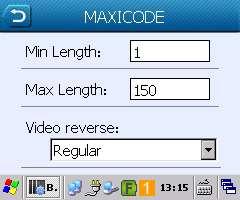 MAXICODE

Min Length: 1

Max Length: 150

Video reverse:
Regular

B. F 1 13:15